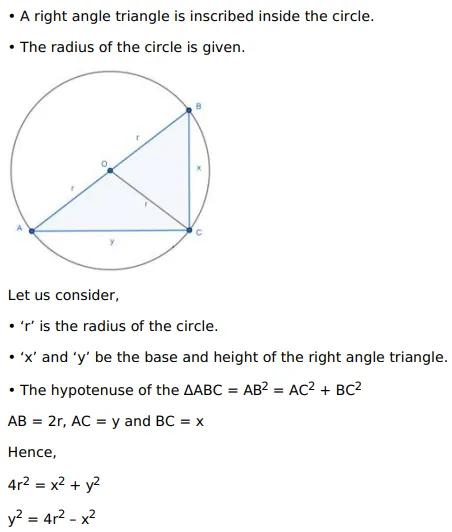 • A right angle triangle is inscribed inside the circle.

• The radius of the circle is given.

B
r
O
x
r
r
A
C
y

Let us consider,

• ‘r’ is the radius of the circle.

• ‘x’ and ‘y’ be the base and height of the right angle triangle.

• The hypotenuse of the $\Delta ABC = AB^2 = AC^2 + BC^2$

$AB = 2r$, $AC = y$ and $BC = x$

Hence,

$4r^2 = x^2 + y^2$

$y^2 = 4r^2 - x^2$